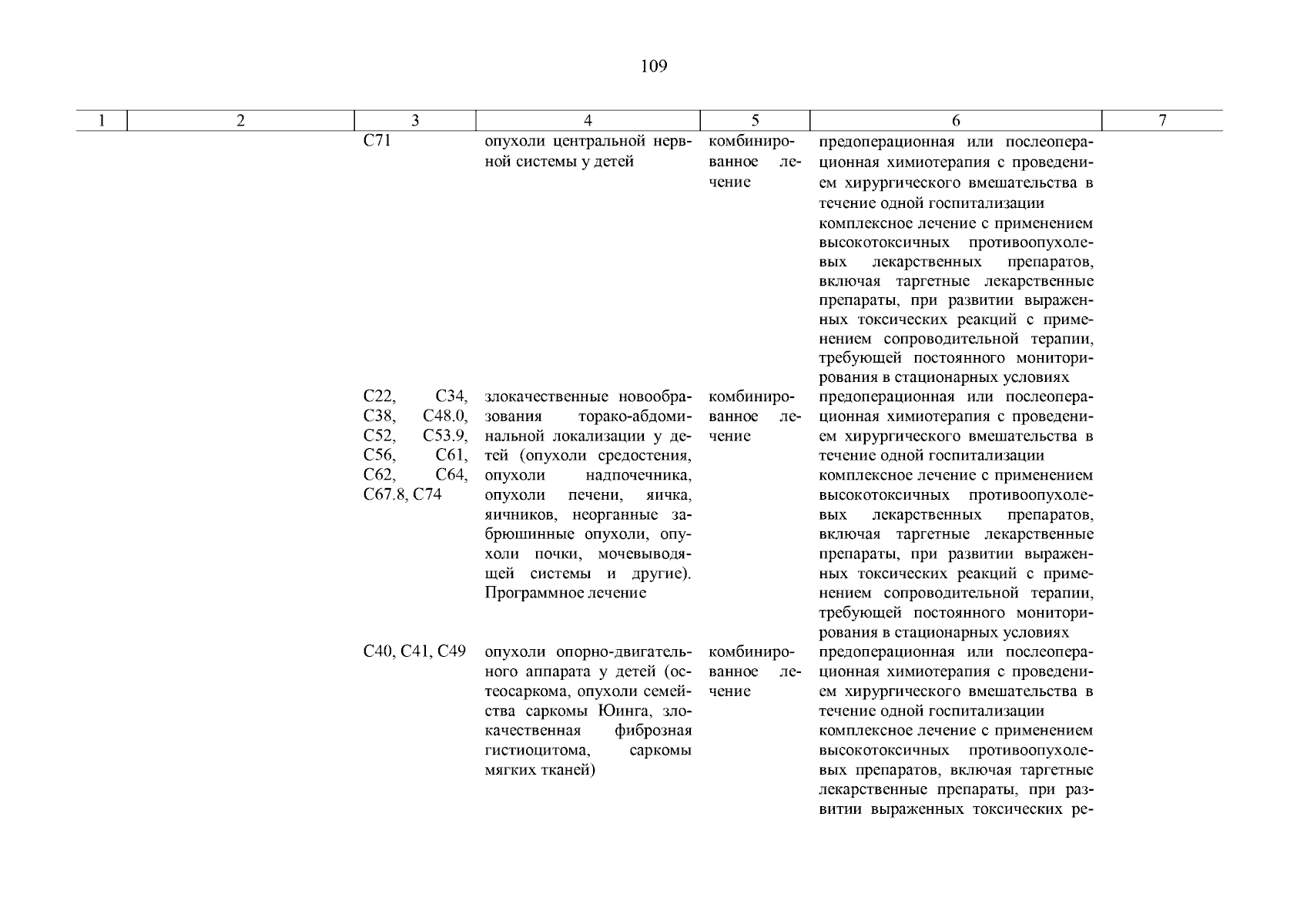 109

| 1 | 2 | 3 | 4 | 5 | 6 | 7 |
|---|---|---|---|---|---|---|
| | | C71 | опухоли центральной нервной системы у детей | комбинированное лечение | предоперационная или послеоперационная химиотерапия с проведением хирургического вмешательства в течение одной госпитализации комплексное лечение с применением высокотоксичных противоопухолевых лекарственных препаратов, включая таргетные лекарственные препараты, при развитии выраженных токсических реакций с применением сопроводительной терапии, требующей постоянного мониторирования в стационарных условиях | |
| | | C22, C34, C38, C48.0, C52, C53.9, C56, C61, C62, C64, C67.8, C74 | злокачественные новообразования торако-абдоминальной локализации у детей (опухоли средостения, опухоли надпочечника, опухоли печени, яичка, яичников, неорганные забрюшинные опухоли, опухоли почки, мочевыводящей системы и другие). Программное лечение | комбинированное лечение | предоперационная или послеоперационная химиотерапия с проведением хирургического вмешательства в течение одной госпитализации комплексное лечение с применением высокотоксичных противоопухолевых лекарственных препаратов, включая таргетные лекарственные препараты, при развитии выраженных токсических реакций с применением сопроводительной терапии, требующей постоянного мониторирования в стационарных условиях | |
| | | C40, C41, C49 | опухоли опорно-двигательного аппарата у детей (остеосаркома, опухоли семейства саркомы Юинга, злокачественная фиброзная гистиоцитома, саркомы мягких тканей) | комбинированное лечение | предоперационная или послеоперационная химиотерапия с проведением хирургического вмешательства в течение одной госпитализации комплексное лечение с применением высокотоксичных противоопухолевых препаратов, включая таргетные лекарственные препараты, при развитии выраженных токсических ре- | |